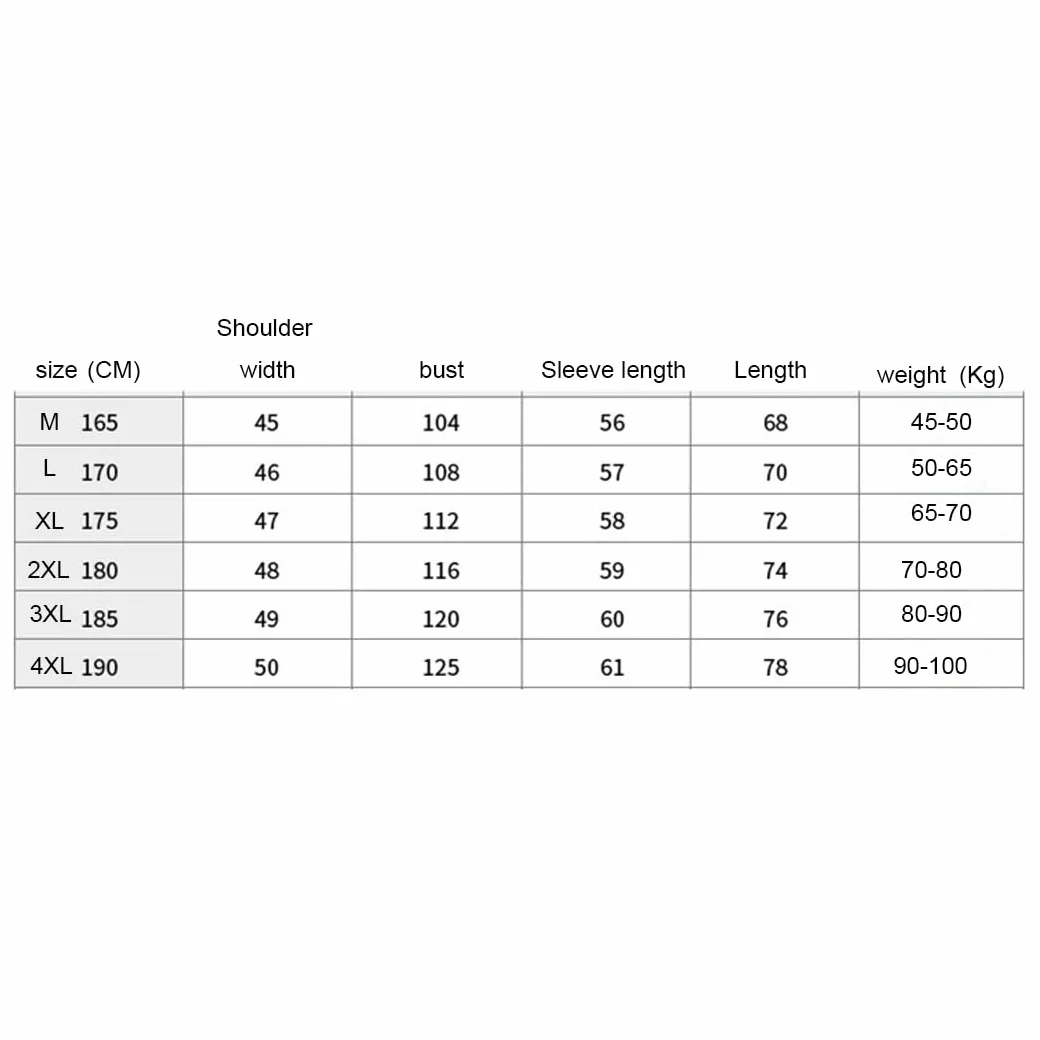 | size (CM) | Shoulder width | bust | Sleeve length | Length | weight (Kg) |
|---|---|---|---|---|---|
| M 165 | 45 | 104 | 56 | 68 | 45-50 |
| L 170 | 46 | 108 | 57 | 70 | 50-65 |
| XL 175 | 47 | 112 | 58 | 72 | 65-70 |
| 2XL 180 | 48 | 116 | 59 | 74 | 70-80 |
| 3XL 185 | 49 | 120 | 60 | 76 | 80-90 |
| 4XL 190 | 50 | 125 | 61 | 78 | 90-100 |